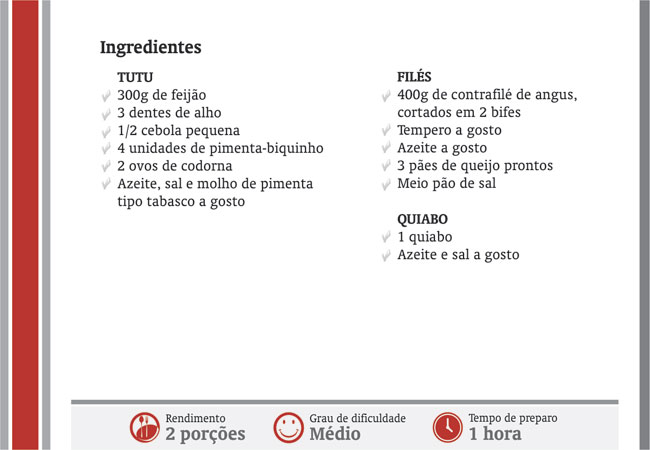 Ingredientes

TUTU
✓ 300g de feijão
✓ 3 dentes de alho
✓ 1/2 cebola pequena
✓ 4 unidades de pimenta-biquinho
✓ 2 ovos de codorna
✓ Azeite, sal e molho de pimenta tipo tabasco a gosto

FILÉS
✓ 400g de contrafilé de angus, cortados em 2 bifes
✓ Tempero a gosto
✓ Azeite a gosto
✓ 3 pães de queijo prontos
✓ Meio pão de sal

QUIABO
✓ 1 quiabo
✓ Azeite e sal a gosto

Rendimento
2 porções

Grau de dificuldade
Médio

Tempo de preparo
1 hora